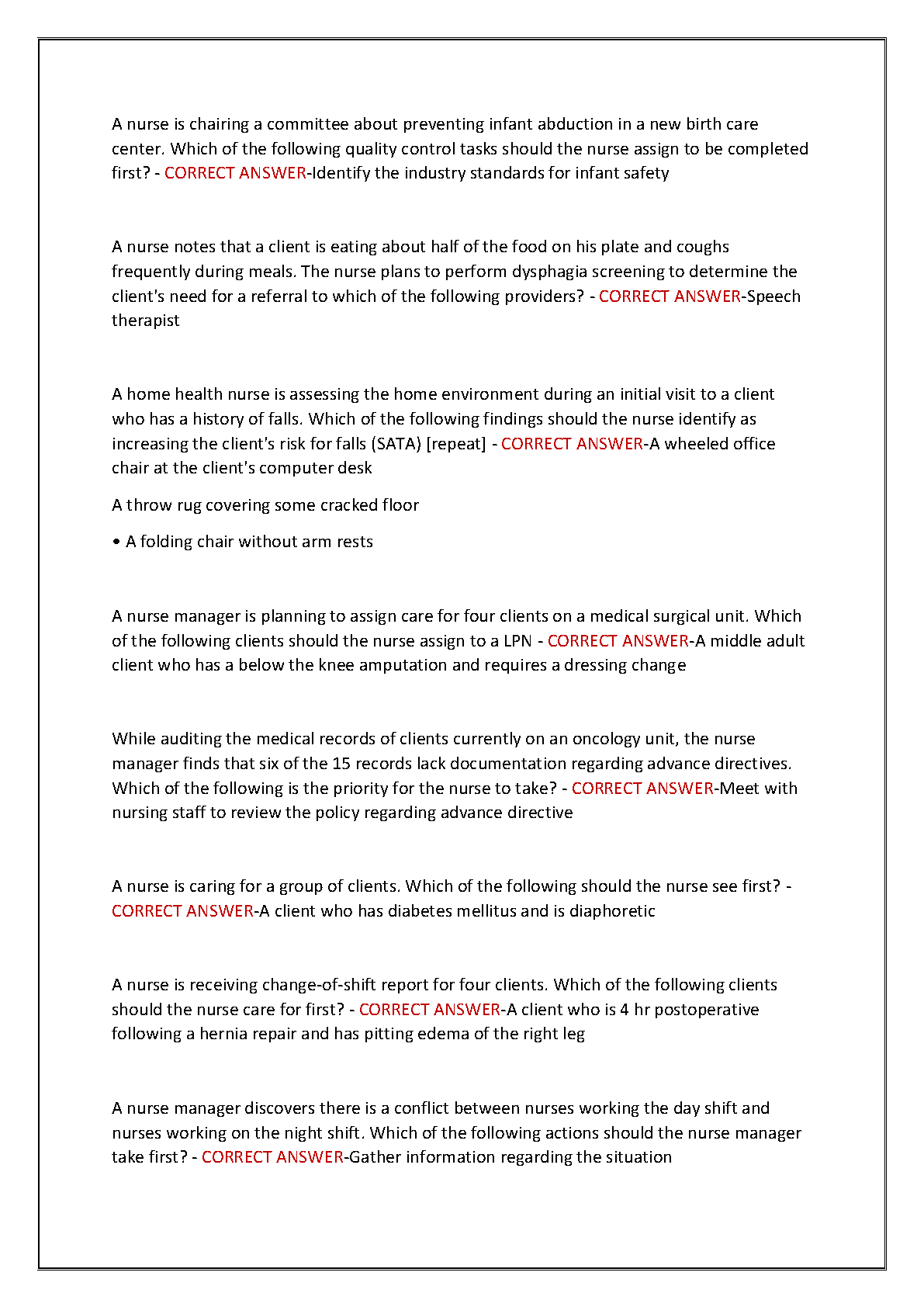 A nurse is chairing a committee about preventing infant abduction in a new birth care center. Which of the following quality control tasks should the nurse assign to be completed first? - CORRECT ANSWER-Identify the industry standards for infant safety

A nurse notes that a client is eating about half of the food on his plate and coughs frequently during meals. The nurse plans to perform dysphagia screening to determine the client's need for a referral to which of the following providers? - CORRECT ANSWER-Speech therapist

A home health nurse is assessing the home environment during an initial visit to a client who has a history of falls. Which of the following findings should the nurse identify as increasing the client's risk for falls (SATA) [repeat] - CORRECT ANSWER-A wheeled office chair at the client's computer desk

A throw rug covering some cracked floor

• A folding chair without arm rests

A nurse manager is planning to assign care for four clients on a medical surgical unit. Which of the following clients should the nurse assign to a LPN - CORRECT ANSWER-A middle adult client who has a below the knee amputation and requires a dressing change

While auditing the medical records of clients currently on an oncology unit, the nurse manager finds that six of the 15 records lack documentation regarding advance directives. Which of the following is the priority for the nurse to take? - CORRECT ANSWER-Meet with nursing staff to review the policy regarding advance directive

A nurse is caring for a group of clients. Which of the following should the nurse see first? - CORRECT ANSWER-A client who has diabetes mellitus and is diaphoretic

A nurse is receiving change-of-shift report for four clients. Which of the following clients should the nurse care for first? - CORRECT ANSWER-A client who is 4 hr postoperative following a hernia repair and has pitting edema of the right leg

A nurse manager discovers there is a conflict between nurses working the day shift and nurses working on the night shift. Which of the following actions should the nurse manager take first? - CORRECT ANSWER-Gather information regarding the situation